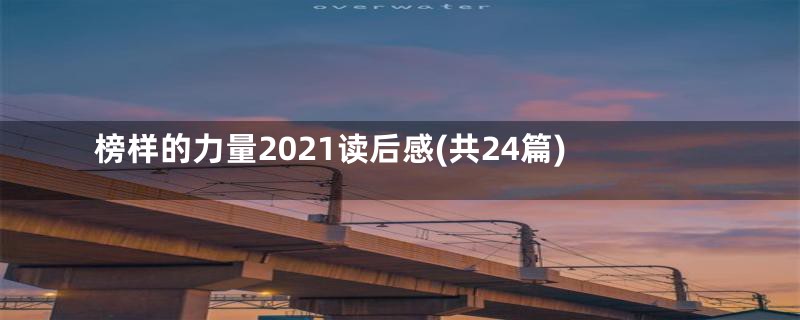 overwater

榜样的力量2021读后感(共24篇)